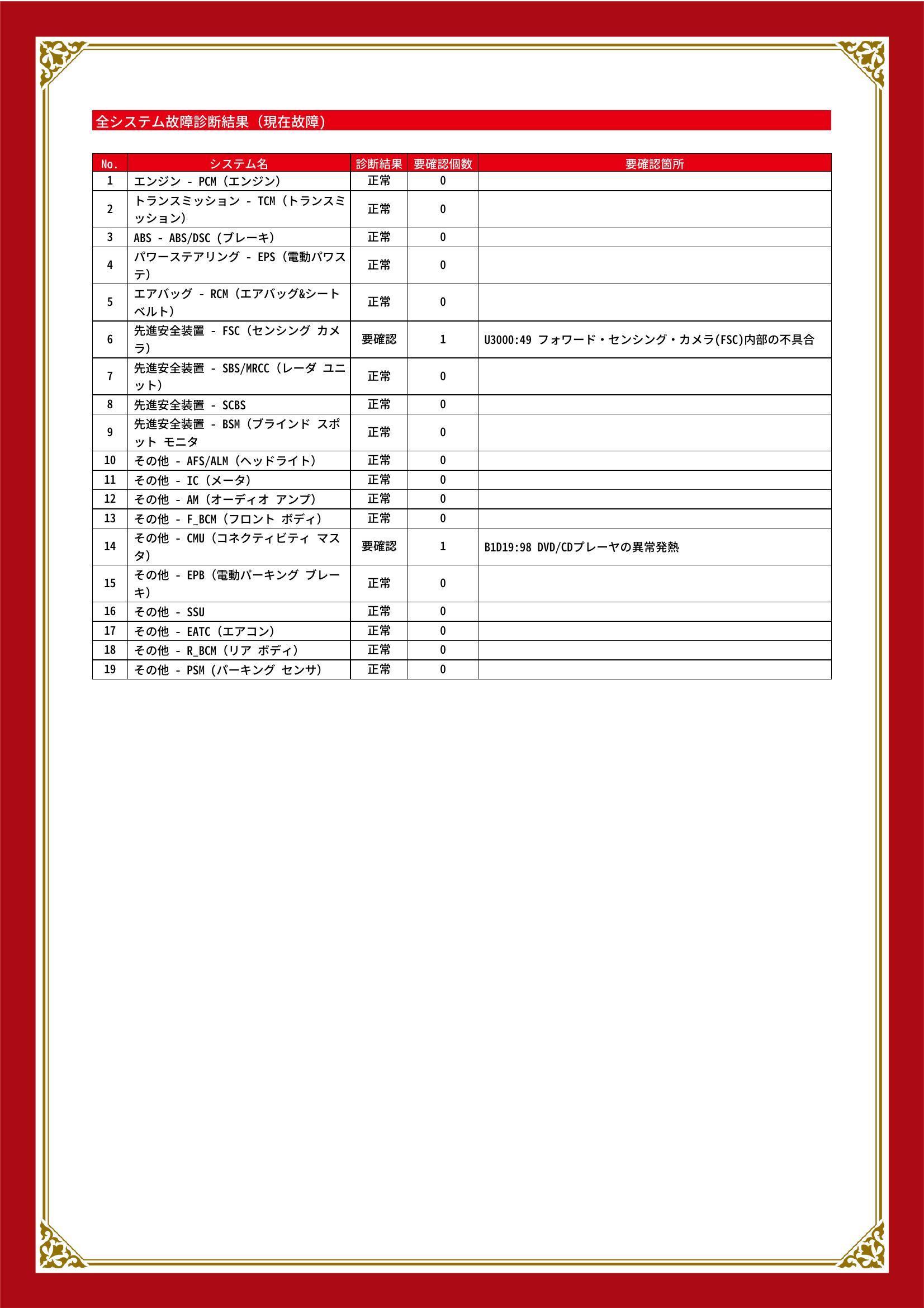 全システム故障診断結果（現在故障）

| No. | システム名 | 診断結果 | 要確認個数 | 要確認箇所 |
|---|---|---|---|---|
| 1 | エンジン - PCM（エンジン） | 正常 | 0 | |
| 2 | トランスミッション - TCM（トランスミッション） | 正常 | 0 | |
| 3 | ABS - ABS/DSC（ブレーキ） | 正常 | 0 | |
| 4 | パワーステアリング - EPS（電動パワステ） | 正常 | 0 | |
| 5 | エアバッグ - RCM（エアバッグ&シートベルト） | 正常 | 0 | |
| 6 | 先進安全装置 - FSC（センシング カメラ） | 要確認 | 1 | U3000:49 フォワード・センシング・カメラ(FSC)内部の不具合 |
| 7 | 先進安全装置 - SBS/MRCC（レーダ ユニット） | 正常 | 0 | |
| 8 | 先進安全装置 - SCBS | 正常 | 0 | |
| 9 | 先進安全装置 - BSM（ブラインド スポット モニタ | 正常 | 0 | |
| 10 | その他 - AFS/ALM（ヘッドライト） | 正常 | 0 | |
| 11 | その他 - IC（メータ） | 正常 | 0 | |
| 12 | その他 - AM（オーディオ アンプ） | 正常 | 0 | |
| 13 | その他 - F_BCM（フロント ボディ） | 正常 | 0 | |
| 14 | その他 - CMU（コネクティビティ マスタ） | 要確認 | 1 | B1D19:98 DVD/CDプレーヤの異常発熱 |
| 15 | その他 - EPB（電動パーキング ブレーキ） | 正常 | 0 | |
| 16 | その他 - SSU | 正常 | 0 | |
| 17 | その他 - EATC（エアコン） | 正常 | 0 | |
| 18 | その他 - R_BCM（リア ボディ） | 正常 | 0 | |
| 19 | その他 - PSM（パーキング センサ） | 正常 | 0 | |